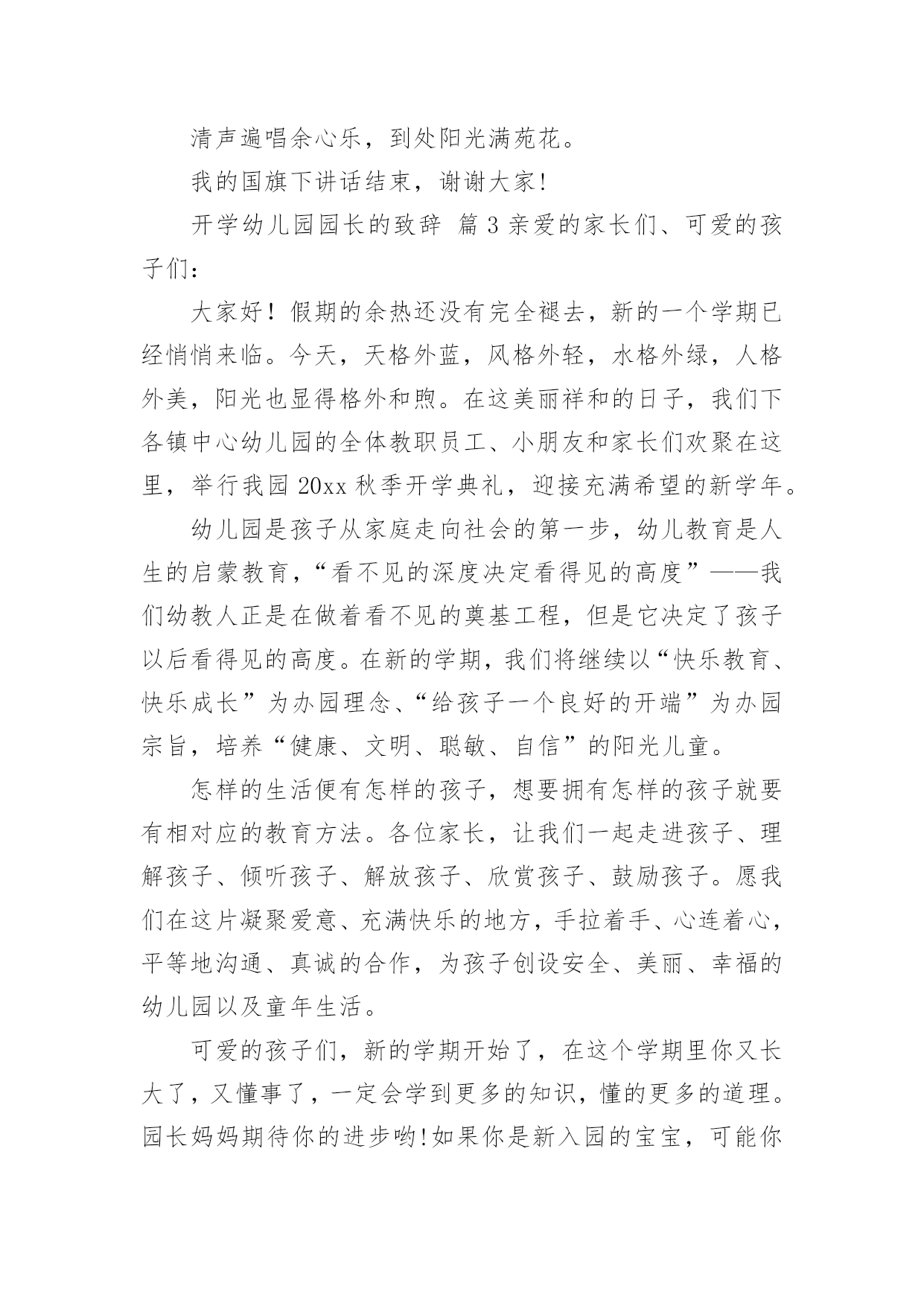 清声遍唱余心乐，到处阳光满苑花。

我的国旗下讲话结束，谢谢大家!

开学幼儿园园长的致辞 篇 3 亲爱的家长们、可爱的孩子们：

大家好！假期的余热还没有完全褪去，新的一个学期已经悄悄来临。今天，天格外蓝，风格外轻，水格外绿，人格外美，阳光也显得格外和煦。在这美丽祥和的日子，我们下各镇中心幼儿园的全体教职员工、小朋友和家长们欢聚在这里，举行我园 20xx 秋季开学典礼，迎接充满希望的新学年。

幼儿园是孩子从家庭走向社会的第一步，幼儿教育是人生的启蒙教育，“看不见的深度决定看得见的高度”——我们幼教人正是在做着看不见的奠基工程，但是它决定了孩子以后看得见的高度。在新的学期，我们将继续以“快乐教育、快乐成长”为办园理念、“给孩子一个良好的开端”为办园宗旨，培养“健康、文明、聪敏、自信”的阳光儿童。

怎样的生活便有怎样的孩子，想要拥有怎样的孩子就要有相对应的教育方法。各位家长，让我们一起走进孩子、理解孩子、倾听孩子、解放孩子、欣赏孩子、鼓励孩子。愿我们在这片凝聚爱意、充满快乐的地方，手拉着手、心连着心，平等地沟通、真诚的合作，为孩子创设安全、美丽、幸福的幼儿园以及童年生活。

可爱的孩子们，新的学期开始了，在这个学期里你又长大了，又懂事了，一定会学到更多的知识，懂的更多的道理。园长妈妈期待你的进步哟!如果你是新入园的宝宝，可能你